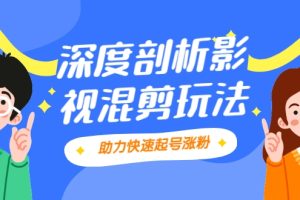 深度剖析影视混剪玩法

助力快速起号涨粉